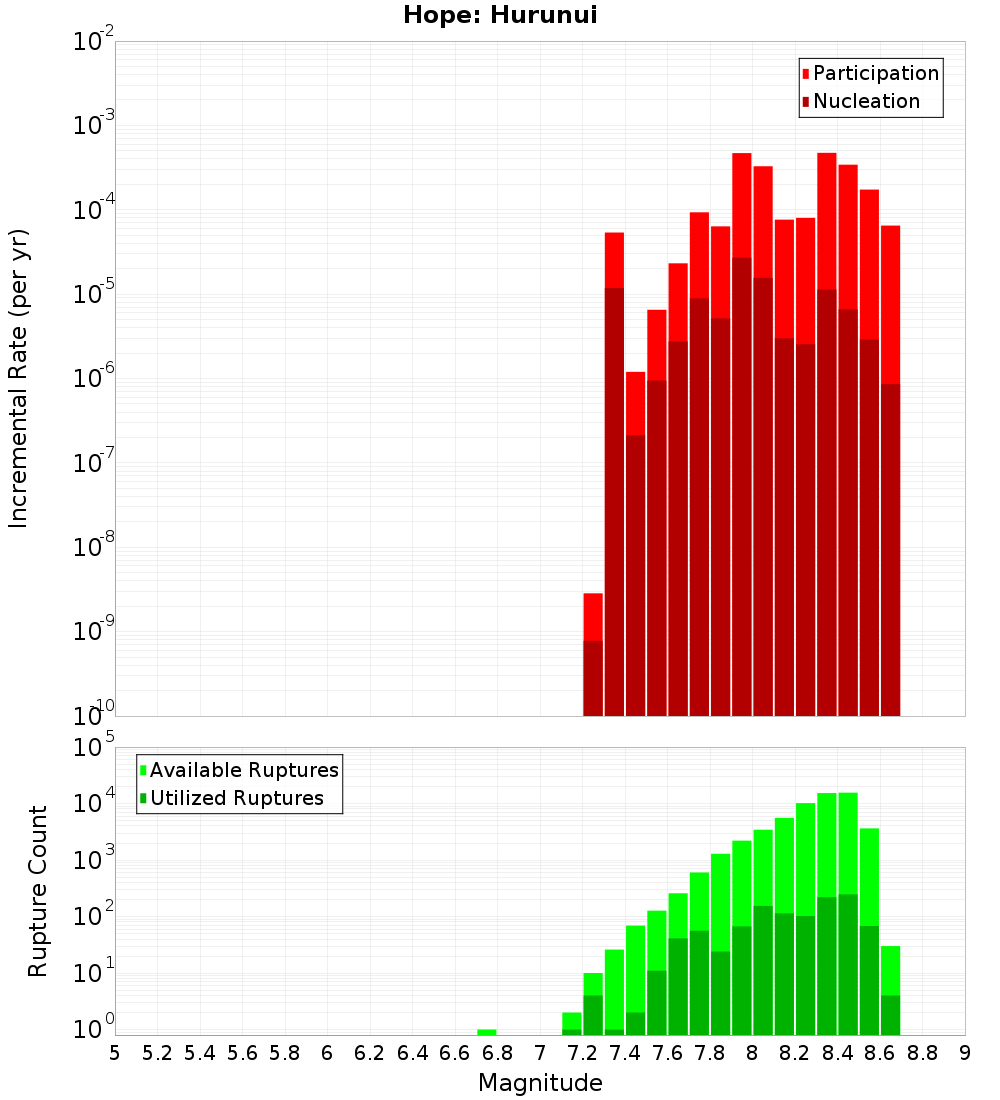 Hope: Hurunui

Participation
Nucleation

Incremental Rate (per yr)

$10^{-2}$
$10^{-3}$
$10^{-4}$
$10^{-5}$
$10^{-6}$
$10^{-7}$
$10^{-8}$
$10^{-9}$
$10^{-10}$

Available Ruptures
Utilized Ruptures

Rupture Count

$10^{5}$
$10^{4}$
$10^{3}$
$10^{2}$
$10^{1}$
$10^{0}$

5 5.2 5.4 5.6 5.8 6 6.2 6.4 6.6 6.8 7 7.2 7.4 7.6 7.8 8 8.2 8.4 8.6 8.8 9

Magnitude